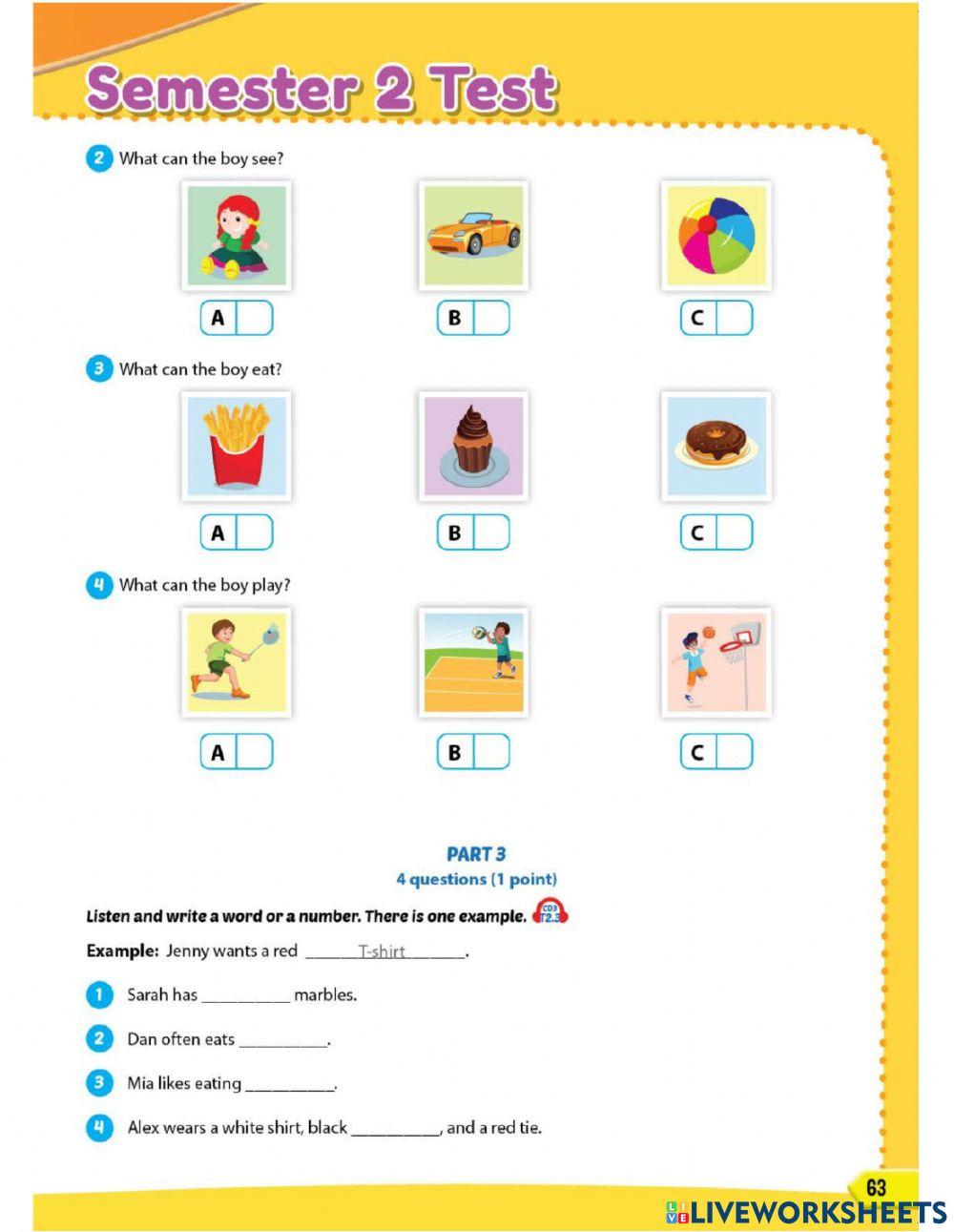 Semester 2 Test

2 What can the boy see?

A B C

3 What can the boy eat?

A B C

4 What can the boy play?

A B C

PART 3
4 questions (1 point)

Listen and write a word or a number. There is one example. CD3 T2.3

Example: Jenny wants a red ______T-shirt______.

1 Sarah has __________ marbles.

2 Dan often eats __________.

3 Mia likes eating __________.

4 Alex wears a white shirt, black __________, and a red tie.

63

LIVEWORKSHEETS